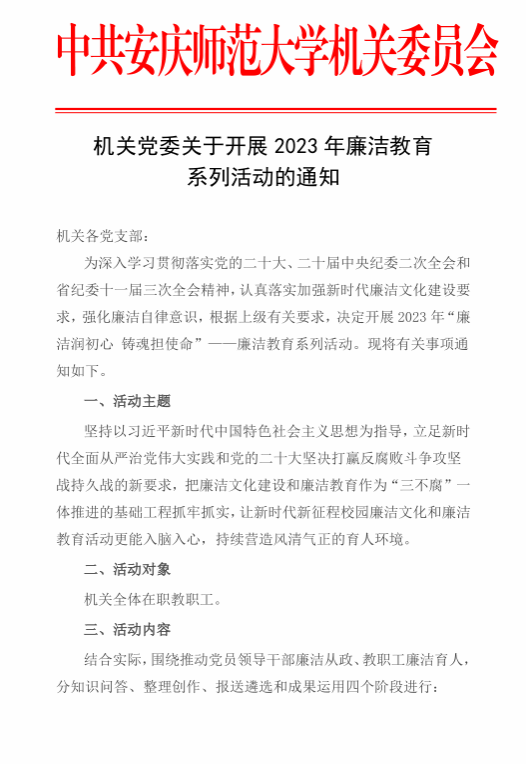 中共安庆师范大学机关委员会

机关党委关于开展 2023 年廉洁教育系列活动的通知

机关各党支部：

为深入学习贯彻落实党的二十大、二十届中央纪委二次全会和省纪委十一届三次全会精神，认真落实加强新时代廉洁文化建设要求，强化廉洁自律意识，根据上级有关要求，决定开展 2023 年“廉洁润初心 铸魂担使命”——廉洁教育系列活动。现将有关事项通知如下。

一、活动主题

坚持以习近平新时代中国特色社会主义思想为指导，立足新时代全面从严治党伟大实践和党的二十大坚决打赢反腐败斗争攻坚战持久战的新要求，把廉洁文化建设和廉洁教育作为“三不腐”一体推进的基础工程抓牢抓实，让新时代新征程校园廉洁文化和廉洁教育活动更能入脑入心，持续营造风清气正的育人环境。

二、活动对象

机关全体在职教职工。

三、活动内容

结合实际，围绕推动党员领导干部廉洁从政、教职工廉洁育人，分知识问答、整理创作、报送遴选和成果运用四个阶段进行：